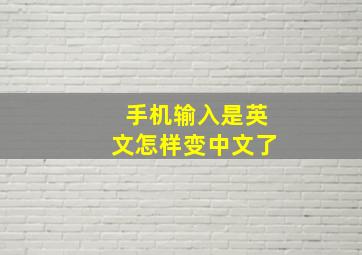 手机输入是英文怎样变中文了